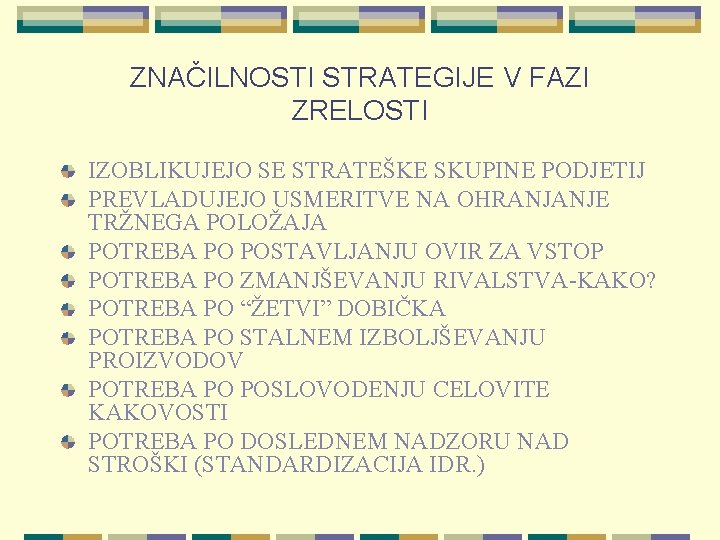 ZNAČILNOSTI STRATEGIJE V FAZI ZRELOSTI

• IZOBLIKUJEJO SE STRATEŠKE SKUPINE PODJETIJ
• PREVLADUJEJO USMERITVE NA OHRANJANJE TRŽNEGA POLOŽAJA
• POTREBA PO POSTAVLJANJU OVIR ZA VSTOP
• POTREBA PO ZMANJŠEVANJU RIVALSTVA-KAKO?
• POTREBA PO "ŽETVI" DOBIČKA
• POTREBA PO STALNEM IZBOLJŠEVANJU PROIZVODOV
• POTREBA PO POSLOVODENJU CELOVITE KAKOVOSTI
• POTREBA PO DOSLEDNEM NADZORU NAD STROŠKI (STANDARDIZACIJA IDR.)